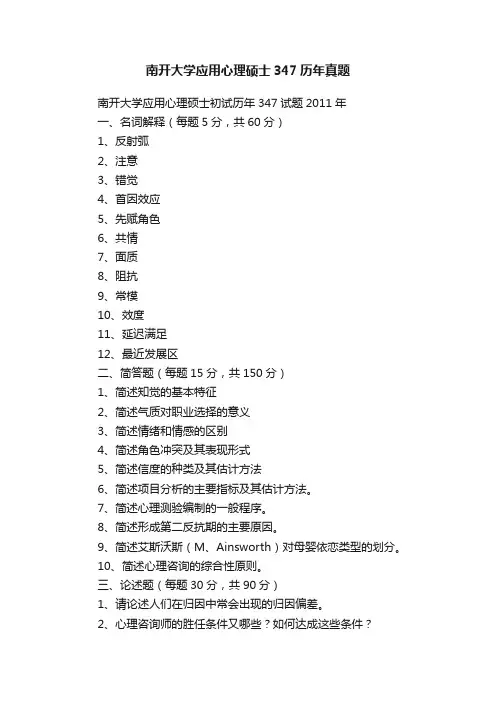 南开大学应用心理硕士347历年真题

南开大学应用心理硕士初试历年347试题2011年
一、名词解释（每题5分，共60分）
1、反射弧
2、注意
3、错觉
4、首因效应
5、先赋角色
6、共情
7、面质
8、阻抗
9、常模
10、效度
11、延迟满足
12、最近发展区
二、简答题（每题15分，共150分）
1、简述知觉的基本特征
2、简述气质对职业选择的意义
3、简述情绪和情感的区别
4、简述角色冲突及其表现形式
5、简述信度的种类及其估计方法
6、简述项目分析的主要指标及其估计方法。
7、简述心理测验编制的一般程序。
8、简述形成第二反抗期的主要原因。
9、简述艾斯沃斯（M、Ainsworth）对母婴依恋类型的划分。
10、简述心理咨询的综合性原则。
三、论述题（每题30分，共90分）
1、请论述人们在归因中常会出现的归因偏差。
2、心理咨询师的胜任条件又哪些？如何达成这些条件？